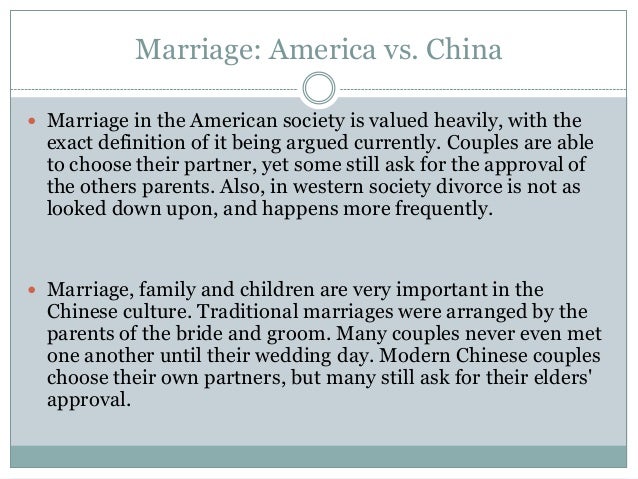 Marriage: America vs. China

• Marriage in the American society is valued heavily, with the exact definition of it being argued currently. Couples are able to choose their partner, yet some still ask for the approval of the others parents. Also, in western society divorce is not as looked down upon, and happens more frequently.

• Marriage, family and children are very important in the Chinese culture. Traditional marriages were arranged by the parents of the bride and groom. Many couples never even met one another until their wedding day. Modern Chinese couples choose their own partners, but many still ask for their elders' approval.